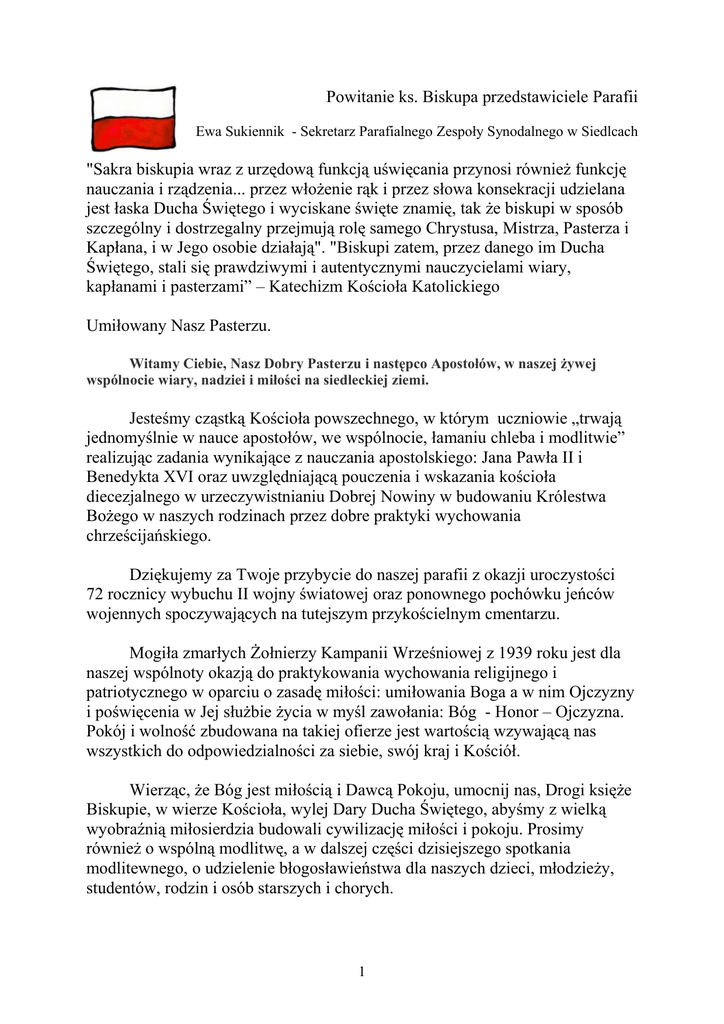 Powitanie ks. Biskupa przedstawiciele Parafii

Ewa Sukiennik - Sekretarz Parafialnego Zespoły Synodalnego w Siedlcach

"Sakra biskupia wraz z urzędową funkcją uświęcania przynosi również funkcję nauczania i rządzenia... przez włożenie rąk i przez słowa konsekracji udzielana jest łaska Ducha Świętego i wyciskane święte znamię, tak że biskupi w sposób szczególny i dostrzegalny przejmują rolę samego Chrystusa, Mistrza, Pasterza i Kapłana, i w Jego osobie działają". "Biskupi zatem, przez danego im Ducha Świętego, stali się prawdziwymi i autentycznymi nauczycielami wiary, kapłanami i pasterzami" – Katechizm Kościoła Katolickiego

Umiłowany Nasz Pasterzu.

Witamy Ciebie, Nasz Dobry Pasterzu i następco Apostołów, w naszej żywej wspólnocie wiary, nadziei i miłości na siedleckiej ziemi.

Jesteśmy cząstką Kościoła powszechnego, w którym uczniowie „trwają jednomyślnie w nauce apostołów, we wspólnocie, łamaniu chleba i modlitwie" realizując zadania wynikające z nauczania apostolskiego: Jana Pawła II i Benedykta XVI oraz uwzględniającą pouczenia i wskazania kościoła diecezjalnego w urzeczywistnianiu Dobrej Nowiny w budowaniu Królestwa Bożego w naszych rodzinach przez dobre praktyki wychowania chrześcijańskiego.

Dziękujemy za Twoje przybycie do naszej parafii z okazji uroczystości 72 rocznicy wybuchu II wojny światowej oraz ponownego pochówku jeńców wojennych spoczywających na tutejszym przykościelnym cmentarzu.

Mogiła zmarłych Żołnierzy Kampanii Wrześniowej z 1939 roku jest dla naszej wspólnoty okazją do praktykowania wychowania religijnego i patriotycznego w oparciu o zasadę miłości: umiłowania Boga a w nim Ojczyzny i poświęcenia w Jej służbie życia w myśl zawołania: Bóg - Honor – Ojczyzna. Pokój i wolność zbudowana na takiej ofierze jest wartością wzywającą nas wszystkich do odpowiedzialności za siebie, swój kraj i Kościół.

Wierząc, że Bóg jest miłością i Dawcą Pokoju, umocnij nas, Drogi księże Biskupie, w wierze Kościoła, wylej Dary Ducha Świętego, abyśmy z wielką wyobraźnią miłosierdzia budowali cywilizację miłości i pokoju. Prosimy również o wspólną modlitwę, a w dalszej części dzisiejszego spotkania modlitewnego, o udzielenie błogosławieństwa dla naszych dzieci, młodzieży, studentów, rodzin i osób starszych i chorych.

1